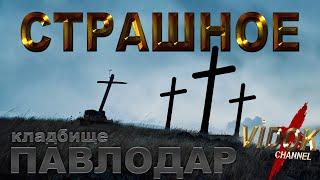 СТРАШНОЕ

кладбище
ПАВЛОДАР

VIDOK
CHANNEL